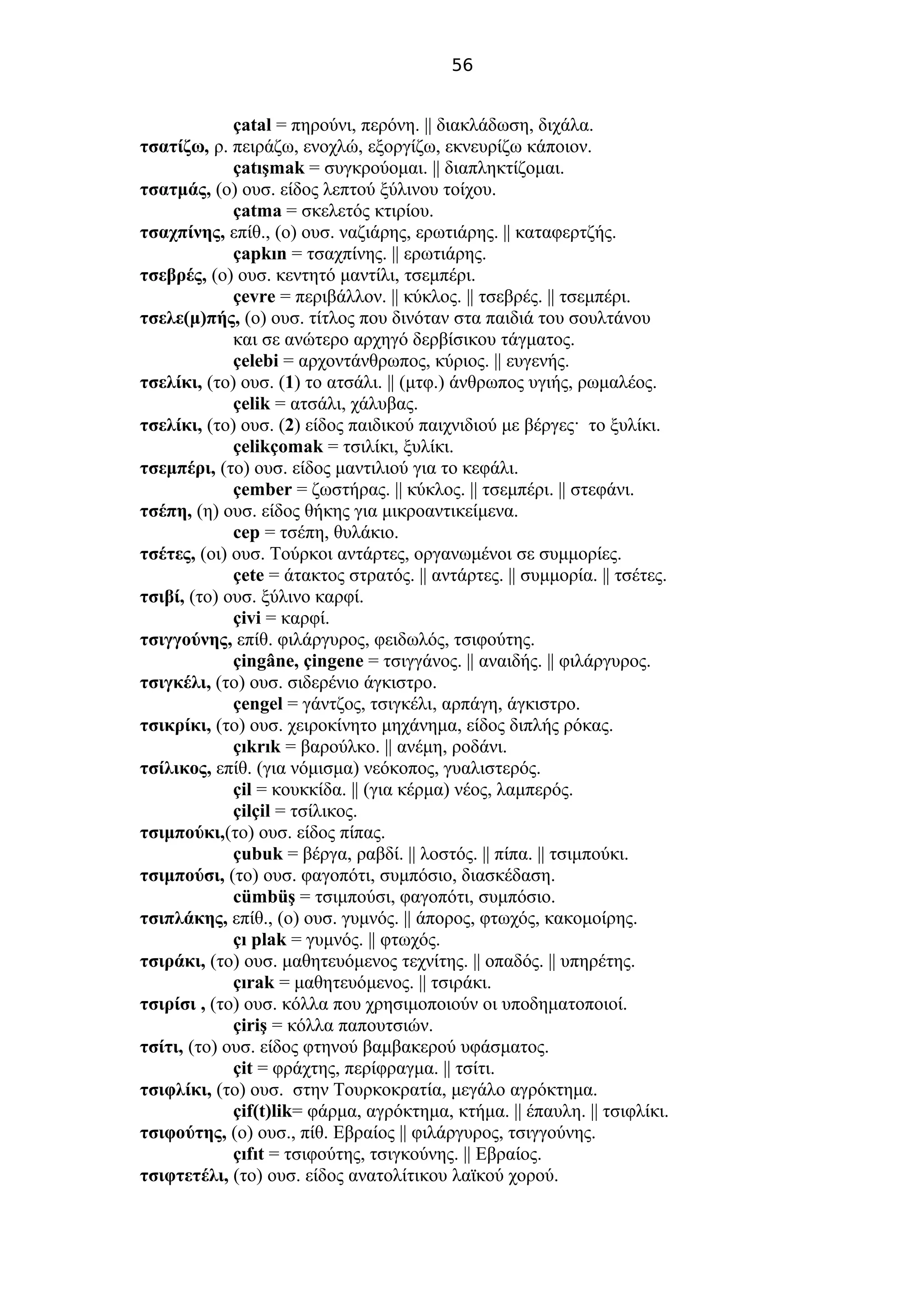 56

çatal = πηρούνι, περόνη. || διακλάδωση, διχάλα.

τσατίζω, ρ. πειράζω, ενοχλώ, εξοργίζω, εκνευρίζω κάποιον.
çatışmak = συγκρούομαι. || διαπληκτίζομαι.

τσατμάς, (ο) ουσ. είδος λεπτού ξύλινου τοίχου.
çatma = σκελετός κτιρίου.

τσαχπίνης, επίθ., (ο) ουσ. ναζιάρης, ερωτιάρης. || καταφερτζής.
çapkın = τσαχπίνης. || ερωτιάρης.

τσεβρές, (ο) ουσ. κεντητό μαντίλι, τσεμπέρι.
çevre = περιβάλλον. || κύκλος. || τσεβρές. || τσεμπέρι.

τσελε(μ)πής, (ο) ουσ. τίτλος που δινόταν στα παιδιά του σουλτάνου και σε ανώτερο αρχηγό δερβίσικου τάγματος.
çelebi = αρχοντάνθρωπος, κύριος. || ευγενής.

τσελίκι, (το) ουσ. (1) το ατσάλι. || (μτφ.) άνθρωπος υγιής, ρωμαλέος.
çelik = ατσάλι, χάλυβας.

τσελίκι, (το) ουσ. (2) είδος παιδικού παιχνιδιού με βέργες· το ξυλίκι.
çelikçomak = τσιλίκι, ξυλίκι.

τσεμπέρι, (το) ουσ. είδος μαντιλιού για το κεφάλι.
çember = ζωστήρας. || κύκλος. || τσεμπέρι. || στεφάνι.

τσέπη, (η) ουσ. είδος θήκης για μικροαντικείμενα.
cep = τσέπη, θυλάκιο.

τσέτες, (οι) ουσ. Τούρκοι αντάρτες, οργανωμένοι σε συμμορίες.
çete = άτακτος στρατός. || αντάρτες. || συμμορία. || τσέτες.

τσιβί, (το) ουσ. ξύλινο καρφί.
çivi = καρφί.

τσιγγούνης, επίθ. φιλάργυρος, φειδωλός, τσιφούτης.
çingâne, çingene = τσιγγάνος. || αναιδής. || φιλάργυρος.

τσιγκέλι, (το) ουσ. σιδερένιο άγκιστρο.
çengel = γάντζος, τσιγκέλι, αρπάγη, άγκιστρο.

τσικρίκι, (το) ουσ. χειροκίνητο μηχάνημα, είδος διπλής ρόκας.
çıkrık = βαρούλκο. || ανέμη, ροδάνι.

τσίλικος, επίθ. (για νόμισμα) νεόκοπος, γυαλιστερός.
çil = κουκκίδα. || (για κέρμα) νέος, λαμπερός.
çilçil = τσίλικος.

τσιμπούκι,(το) ουσ. είδος πίπας.
çubuk = βέργα, ραβδί. || λοστός. || πίπα. || τσιμπούκι.

τσιμπούσι, (το) ουσ. φαγοπότι, συμπόσιο, διασκέδαση.
cümbüş = τσιμπούσι, φαγοπότι, συμπόσιο.

τσιπλάκης, επίθ., (ο) ουσ. γυμνός. || άπορος, φτωχός, κακομοίρης.
çı plak = γυμνός. || φτωχός.

τσιράκι, (το) ουσ. μαθητευόμενος τεχνίτης. || οπαδός. || υπηρέτης.
çırak = μαθητευόμενος. || τσιράκι.

τσιρίσι , (το) ουσ. κόλλα που χρησιμοποιούν οι υποδηματοποιοί.
çiriş = κόλλα παπουτσιών.

τσίτι, (το) ουσ. είδος φτηνού βαμβακερού υφάσματος.
çit = φράχτης, περίφραγμα. || τσίτι.

τσιφλίκι, (το) ουσ. στην Τουρκοκρατία, μεγάλο αγρόκτημα.
çif(t)lik= φάρμα, αγρόκτημα, κτήμα. || έπαυλη. || τσιφλίκι.

τσιφούτης, (ο) ουσ., πίθ. Εβραίος || φιλάργυρος, τσιγγούνης.
çıfıt = τσιφούτης, τσιγκούνης. || Εβραίος.

τσιφτετέλι, (το) ουσ. είδος ανατολίτικου λαϊκού χορού.